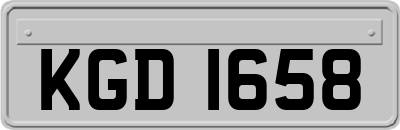 KGD 1658